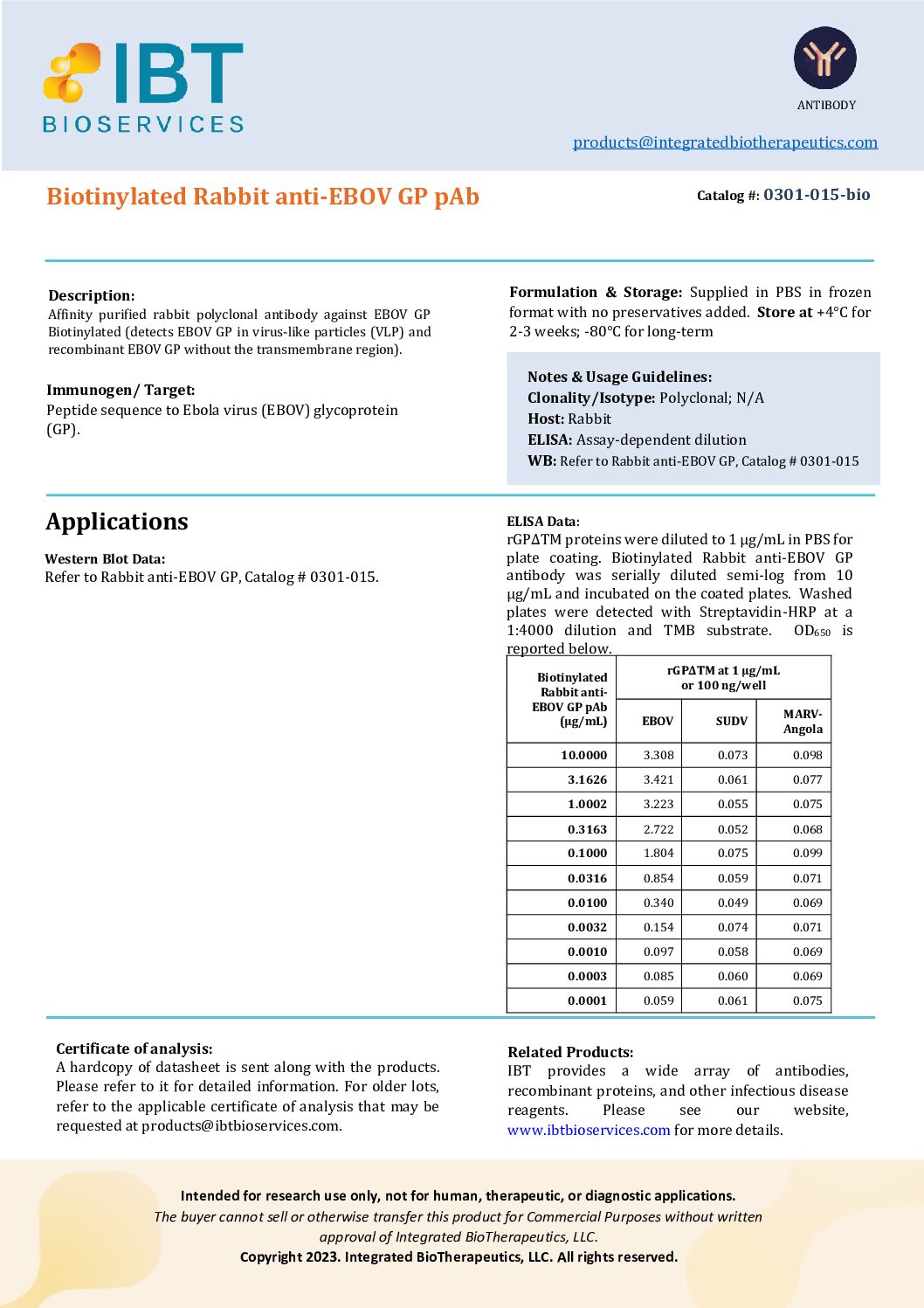 IBT
BIOSERVICES

ANTIBODY

products@integratedbiotherapeutics.com

Biotinylated Rabbit anti-EBOV GP pAb

Catalog #: 0301-015-bio

Description:
Affinity purified rabbit polyclonal antibody against EBOV GP Biotinylated (detects EBOV GP in virus-like particles (VLP) and recombinant EBOV GP without the transmembrane region).

Immunogen/ Target:
Peptide sequence to Ebola virus (EBOV) glycoprotein (GP).

Formulation & Storage: Supplied in PBS in frozen format with no preservatives added. Store at +4°C for 2-3 weeks; -80°C for long-term

Notes & Usage Guidelines:
Clonality/Isotype: Polyclonal; N/A
Host: Rabbit
ELISA: Assay-dependent dilution
WB: Refer to Rabbit anti-EBOV GP, Catalog # 0301-015

Applications

Western Blot Data:
Refer to Rabbit anti-EBOV GP, Catalog # 0301-015.

ELISA Data:
rGPΔTM proteins were diluted to 1 μg/mL in PBS for plate coating. Biotinylated Rabbit anti-EBOV GP antibody was serially diluted semi-log from 10 μg/mL and incubated on the coated plates. Washed plates were detected with Streptavidin-HRP at a 1:4000 dilution and TMB substrate. $OD_{650}$ is reported below.

| Biotinylated Rabbit anti-EBOV GP pAb (μg/mL) | rGPΔTM at 1 μg/mL or 100 ng/well EBOV | SUDV | MARV-Angola |
|---|---|---|---|
| 10.0000 | 3.308 | 0.073 | 0.098 |
| 3.1626 | 3.421 | 0.061 | 0.077 |
| 1.0002 | 3.223 | 0.055 | 0.075 |
| 0.3163 | 2.722 | 0.052 | 0.068 |
| 0.1000 | 1.804 | 0.075 | 0.099 |
| 0.0316 | 0.854 | 0.059 | 0.071 |
| 0.0100 | 0.340 | 0.049 | 0.069 |
| 0.0032 | 0.154 | 0.074 | 0.071 |
| 0.0010 | 0.097 | 0.058 | 0.069 |
| 0.0003 | 0.085 | 0.060 | 0.069 |
| 0.0001 | 0.059 | 0.061 | 0.075 |

Certificate of analysis:
A hardcopy of datasheet is sent along with the products. Please refer to it for detailed information. For older lots, refer to the applicable certificate of analysis that may be requested at products@ibtbioservices.com.

Related Products:
IBT provides a wide array of antibodies, recombinant proteins, and other infectious disease reagents. Please see our website, www.ibtbioservices.com for more details.

Intended for research use only, not for human, therapeutic, or diagnostic applications.
The buyer cannot sell or otherwise transfer this product for Commercial Purposes without written approval of Integrated BioTherapeutics, LLC.
Copyright 2023. Integrated BioTherapeutics, LLC. All rights reserved.